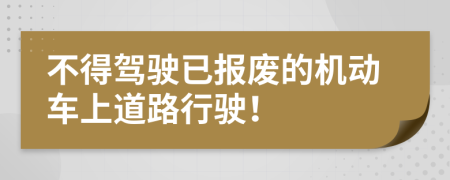 不得驾驶已报废的机动车上道路行驶！